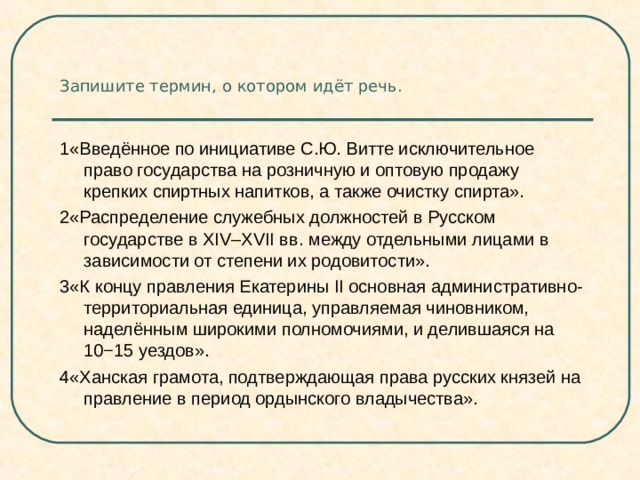 Запишите термин, о котором идёт речь.

1«Введённое по инициативе С.Ю. Витте исключительное право государства на розничную и оптовую продажу крепких спиртных напитков, а также очистку спирта».

2«Распределение служебных должностей в Русском государстве в XIV–XVII вв. между отдельными лицами в зависимости от степени их родовитости».

3«К концу правления Екатерины II основная административно-территориальная единица, управляемая чиновником, наделённым широкими полномочиями, и делившаяся на 10−15 уездов».

4«Ханская грамота, подтверждающая права русских князей на правление в период ордынского владычества».